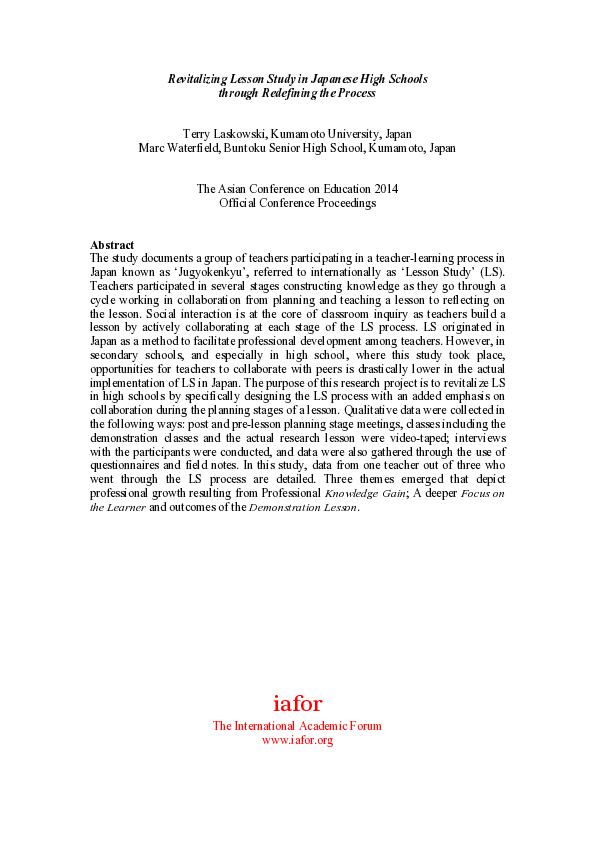 Revitalizing Lesson Study in Japanese High Schools
through Redefining the Process

Terry Laskowski, Kumamoto University, Japan
Marc Waterfield, Buntoku Senior High School, Kumamoto, Japan

The Asian Conference on Education 2014
Official Conference Proceedings

Abstract
The study documents a group of teachers participating in a teacher-learning process in Japan known as 'Jugyokenkyu', referred to internationally as 'Lesson Study' (LS). Teachers participated in several stages constructing knowledge as they go through a cycle working in collaboration from planning and teaching a lesson to reflecting on the lesson. Social interaction is at the core of classroom inquiry as teachers build a lesson by actively collaborating at each stage of the LS process. LS originated in Japan as a method to facilitate professional development among teachers. However, in secondary schools, and especially in high school, where this study took place, opportunities for teachers to collaborate with peers is drastically lower in the actual implementation of LS in Japan. The purpose of this research project is to revitalize LS in high schools by specifically designing the LS process with an added emphasis on collaboration during the planning stages of a lesson. Qualitative data were collected in the following ways: post and pre-lesson planning stage meetings, classes including the demonstration classes and the actual research lesson were video-taped; interviews with the participants were conducted, and data were also gathered through the use of questionnaires and field notes. In this study, data from one teacher out of three who went through the LS process are detailed. Three themes emerged that depict professional growth resulting from Professional Knowledge Gain; A deeper Focus on the Learner and outcomes of the Demonstration Lesson.

iafor
The International Academic Forum
www.iafor.org